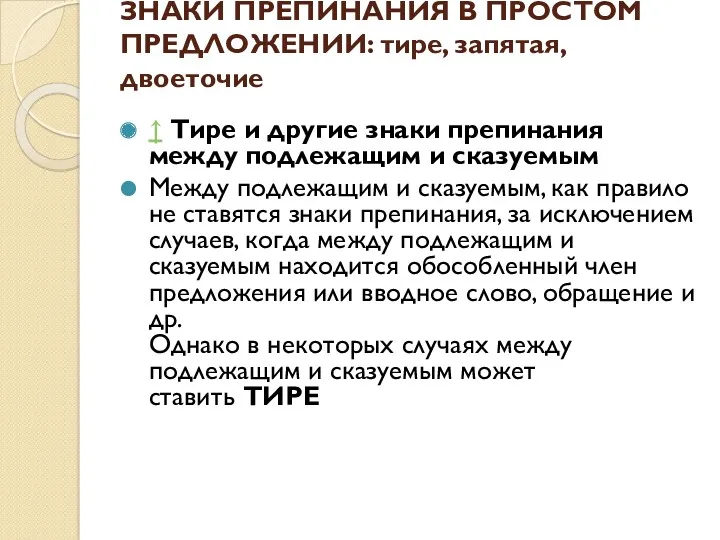 ЗНАКИ ПРЕПИНАНИЯ В ПРОСТОМ ПРЕДЛОЖЕНИИ: тире, запятая, двоеточие

↕ Тире и другие знаки препинания между подлежащим и сказуемым

Между подлежащим и сказуемым, как правило не ставятся знаки препинания, за исключением случаев, когда между подлежащим и сказуемым находится обособленный член предложения или вводное слово, обращение и др.
Однако в некоторых случаях между подлежащим и сказуемым может ставить ТИРЕ